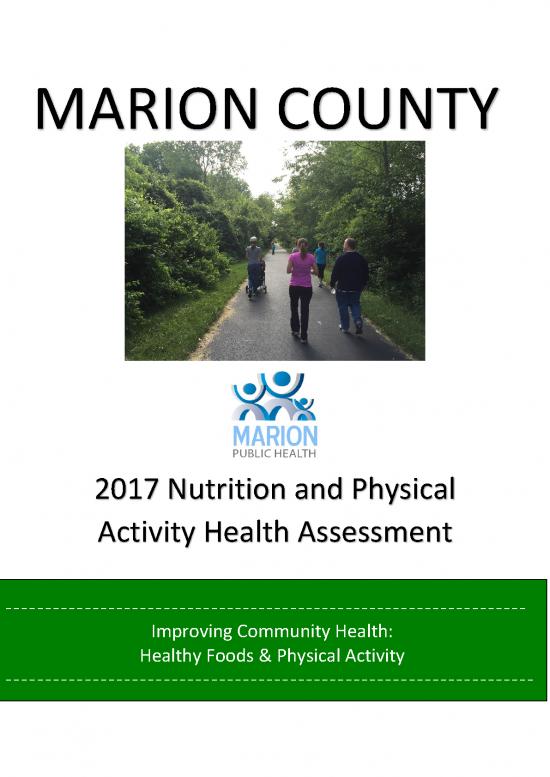 MARION COUNTY

MARION
PUBLIC HEALTH

2017 Nutrition and Physical Activity Health Assessment

Improving Community Health:
Healthy Foods & Physical Activity